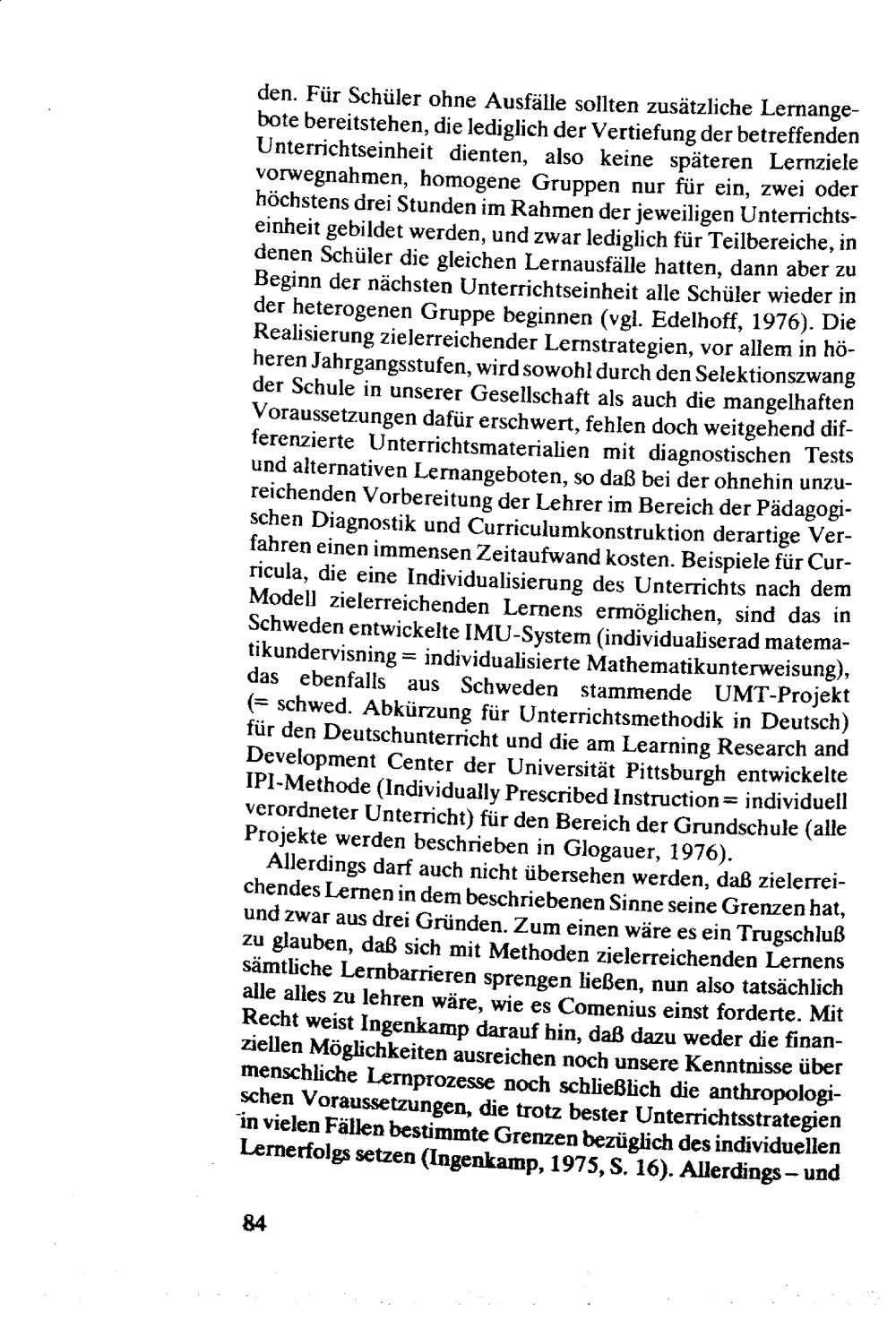 den. Für Schüler ohne Ausfälle sollten zusätzliche Lernangebote bereitstehen, die lediglich der Vertiefung der betreffenden Unterrichtseinheit dienten, also keine späteren Lernziele vorwegnahmen, homogene Gruppen nur für ein, zwei oder höchstens drei Stunden im Rahmen der jeweiligen Unterrichtseinheit gebildet werden, und zwar lediglich für Teilbereiche, in denen Schüler die gleichen Lernausfälle hatten, dann aber zu Beginn der nächsten Unterrichtseinheit alle Schüler wieder in der heterogenen Gruppe beginnen (vgl. Edelhoff, 1976). Die Realisierung zielerreichender Lernstrategien, vor allem in höheren Jahrgangsstufen, wird sowohl durch den Selektionszwang der Schule in unserer Gesellschaft als auch die mangelhaften Voraussetzungen dafür erschwert, fehlen doch weitgehend differenzierte Unterrichtsmaterialien mit diagnostischen Tests und alternativen Lernangeboten, so daß bei der ohnehin unzureichenden Vorbereitung der Lehrer im Bereich der Pädagogischen Diagnostik und Curriculumkonstruktion derartige Verfahren einen immensen Zeitaufwand kosten. Beispiele für Curricula, die eine Individualisierung des Unterrichts nach dem Modell zielerreichenden Lernens ermöglichen, sind das in Schweden entwickelte IMU-System (individualiserad matematikundervisning = individualisierte Mathematikunterweisung), das ebenfalls aus Schweden stammende UMT-Projekt (= schwed. Abkürzung für Unterrichtsmethodik in Deutsch) für den Deutschunterricht und die am Learning Research and Development Center der Universität Pittsburgh entwickelte IPI-Methode (Individually Prescribed Instruction = individuell verordneter Unterricht) für den Bereich der Grundschule (alle Projekte werden beschrieben in Glogauer, 1976).

Allerdings darf auch nicht übersehen werden, daß zielerreichendes Lernen in dem beschriebenen Sinne seine Grenzen hat, und zwar aus drei Gründen. Zum einen wäre es ein Trugschluß zu glauben, daß sich mit Methoden zielerreichenden Lernens sämtliche Lernbarrieren sprengen ließen, nun also tatsächlich alle alles zu lehren wäre, wie es Comenius einst forderte. Mit Recht weist Ingenkamp darauf hin, daß dazu weder die finanziellen Möglichkeiten ausreichen noch unsere Kenntnisse über menschliche Lernprozesse noch schließlich die anthropologischen Voraussetzungen, die trotz bester Unterrichtsstrategien in vielen Fällen bestimmte Grenzen bezüglich des individuellen Lernerfolgs setzen (Ingenkamp, 1975, S. 16). Allerdings – und

84